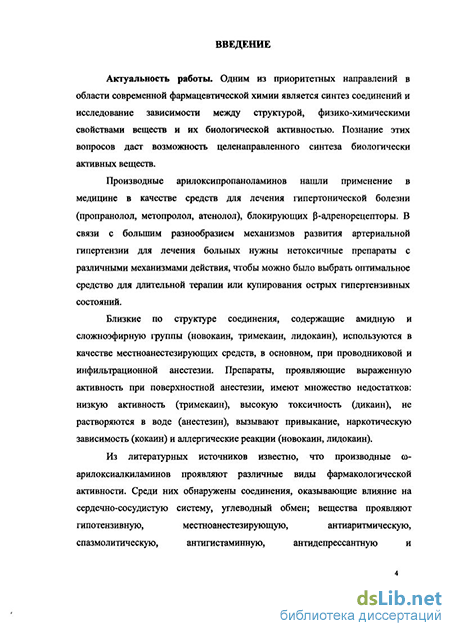 ВВЕДЕНИЕ

Актуальность работы. Одним из приоритетных направлений в области современной фармацевтической химии является синтез соединений и исследование зависимости между структурой, физико-химическими свойствами веществ и их биологической активностью. Познание этих вопросов даст возможность целенаправленного синтеза биологически активных веществ.

Производные арилоксипропаноламинов нашли применение в медицине в качестве средств для лечения гипертонической болезни (пропранолол, метопролол, атенолол), блокирующих β-адренорецепторы. В связи с большим разнообразием механизмов развития артериальной гипертензии для лечения больных нужны нетоксичные препараты с различными механизмами действия, чтобы можно было выбрать оптимальное средство для длительной терапии или купирования острых гипертензивных состояний.

Близкие по структуре соединения, содержащие амидную и сложноэфирную группы (новокаин, тримекаин, лидокаин), используются в качестве местноанестезирующих средств, в основном, при проводниковой и инфильтрационной анестезии. Препараты, проявляющие выраженную активность при поверхностной анестезии, имеют множество недостатков: низкую активность (тримекаин), высокую токсичность (дикаин), не растворяются в воде (анестезин), вызывают привыкание, наркотическую зависимость (кокаин) и аллергические реакции (новокаин, лидокаин).

Из литературных источников известно, что производные ω-арилоксиалкиламинов проявляют различные виды фармакологической активности. Среди них обнаружены соединения, оказывающие влияние на сердечно-сосудистую систему, углеводный обмен; вещества проявляют гипотензивную, местноанестезирующую, антиаритмическую, спазмолитическую, антигистаминную, антидепрессантную и

4

dsLib.net
библиотека диссертаций